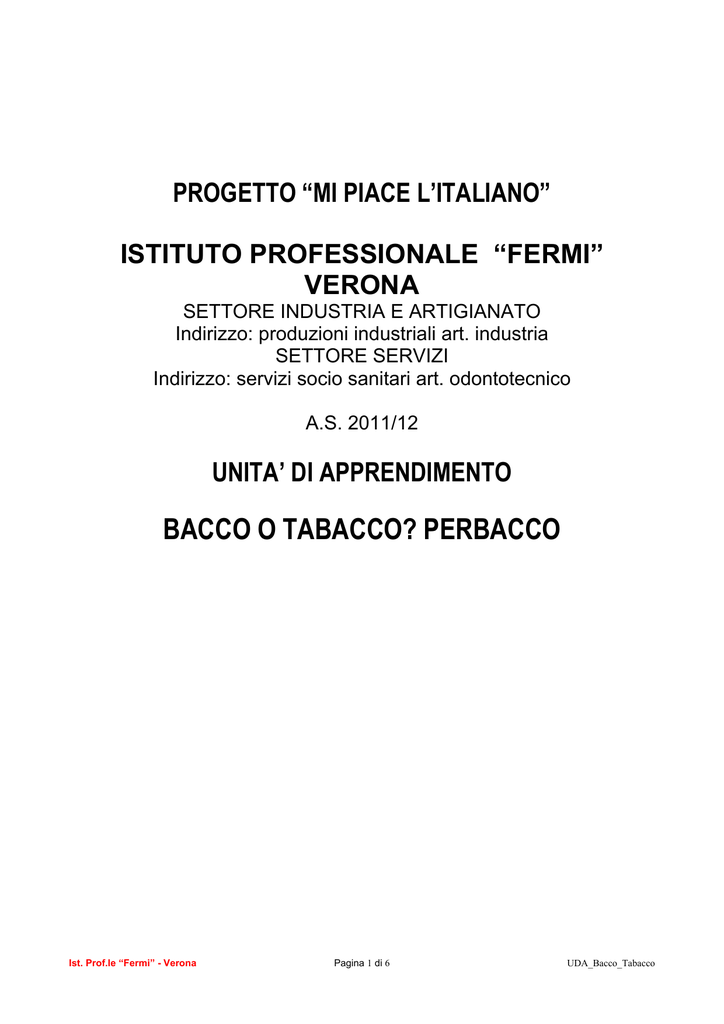 PROGETTO “MI PIACE L’ITALIANO”

ISTITUTO PROFESSIONALE “FERMI” VERONA
SETTORE INDUSTRIA E ARTIGIANATO
Indirizzo: produzioni industriali art. industria
SETTORE SERVIZI
Indirizzo: servizi socio sanitari art. odontotecnico

A.S. 2011/12

UNITA’ DI APPRENDIMENTO

BACCO O TABACCO? PERBACCO

Ist. Prof.le “Fermi” - Verona Pagina 1 di 6 UDA_Bacco_Tabacco